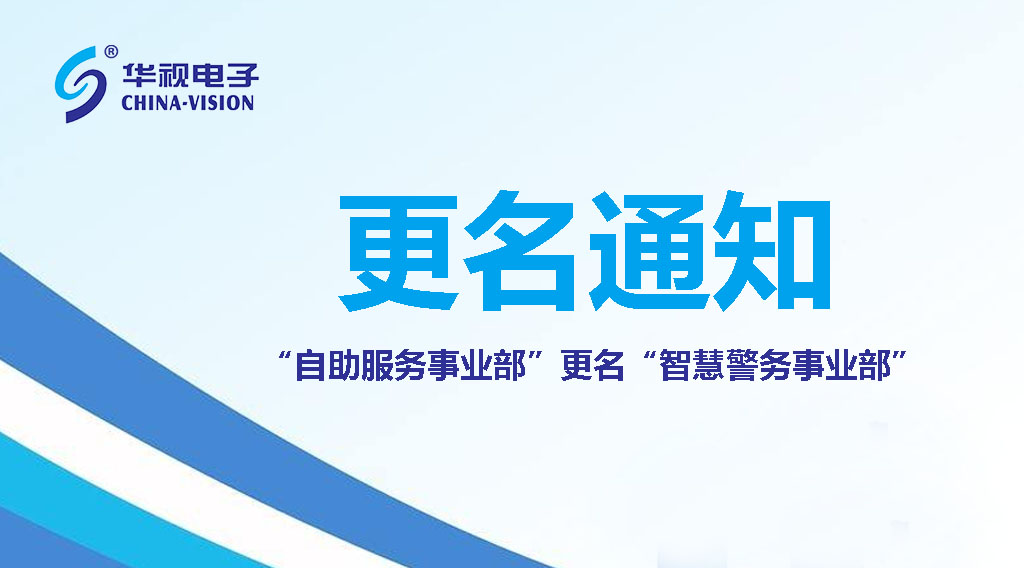 ®
华视电子
CHINA·VISION

更名通知

“自助服务事业部”更名“智慧警务事业部”